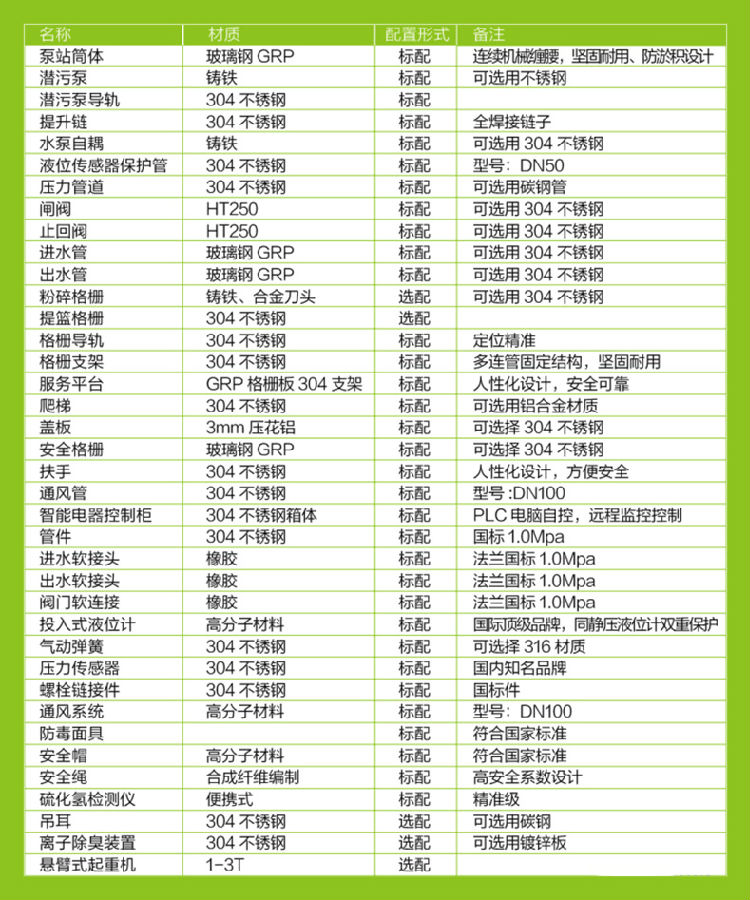 | 名称 | 材质 | 配置形式 | 备注 |
|---|---|---|---|
| 泵站筒体 | 玻璃钢 GRP | 标配 | 连续机械缠绕，坚固耐用、防淤积设计 |
| 潜污泵 | 铸铁 | 标配 | 可选用不锈钢 |
| 潜污泵导轨 | 304 不锈钢 | 标配 | |
| 提升链 | 304 不锈钢 | 标配 | 全焊接链子 |
| 水泵自耦 | 铸铁 | 标配 | 可选用 304 不锈钢 |
| 液位传感器保护管 | 304 不锈钢 | 标配 | 型号：DN50 |
| 压力管道 | 304 不锈钢 | 标配 | 可选用碳钢管 |
| 闸阀 | HT250 | 标配 | 可选用 304 不锈钢 |
| 止回阀 | HT250 | 标配 | 可选用 304 不锈钢 |
| 进水管 | 玻璃钢 GRP | 标配 | 可选用 304 不锈钢 |
| 出水管 | 玻璃钢 GRP | 标配 | 可选用 304 不锈钢 |
| 粉碎格栅 | 铸铁、合金刀头 | 选配 | 可选用 304 不锈钢 |
| 提篮格栅 | 304 不锈钢 | 选配 | |
| 格栅导轨 | 304 不锈钢 | 标配 | 定位精准 |
| 格栅支架 | 304 不锈钢 | 标配 | 多连管固定结构，坚固耐用 |
| 服务平台 | GRP 格栅板 304 支架 | 标配 | 人性化设计，安全可靠 |
| 爬梯 | 304 不锈钢 | 标配 | 可选用铝合金材质 |
| 盖板 | 3mm 压花铝 | 标配 | 可选择 304 不锈钢 |
| 安全格栅 | 玻璃钢 GRP | 标配 | 可选择 304 不锈钢 |
| 扶手 | 304 不锈钢 | 标配 | 人性化设计，方便安全 |
| 通风管 | 304 不锈钢 | 标配 | 型号:DN100 |
| 智能电器控制柜 | 304 不锈钢箱体 | 标配 | PLC 电脑自控，远程监控控制 |
| 管件 | 304 不锈钢 | 标配 | 国标 1.0Mpa |
| 进水软接头 | 橡胶 | 标配 | 法兰国标 1.0Mpa |
| 出水软接头 | 橡胶 | 标配 | 法兰国标 1.0Mpa |
| 阀门软连接 | 橡胶 | 标配 | 法兰国标 1.0Mpa |
| 投入式液位计 | 高分子材料 | 标配 | 国际顶级品牌，同静压液位计双重保护 |
| 气动弹簧 | 304 不锈钢 | 标配 | 可选择 316 材质 |
| 压力传感器 | 304 不锈钢 | 标配 | 国内知名品牌 |
| 螺栓链接件 | 304 不锈钢 | 标配 | 国标件 |
| 通风系统 | 高分子材料 | 标配 | 型号：DN100 |
| 防毒面具 | | 标配 | 符合国家标准 |
| 安全帽 | 高分子材料 | 标配 | 符合国家标准 |
| 安全绳 | 合成纤维编制 | 标配 | 高安全系数设计 |
| 硫化氢检测仪 | 便携式 | 标配 | 精准级 |
| 吊耳 | 304 不锈钢 | 选配 | 可选用碳钢 |
| 离子除臭装置 | 304 不锈钢 | 选配 | 可选用镀锌板 |
| 悬臂式起重机 | 1-3T | 选配 | |